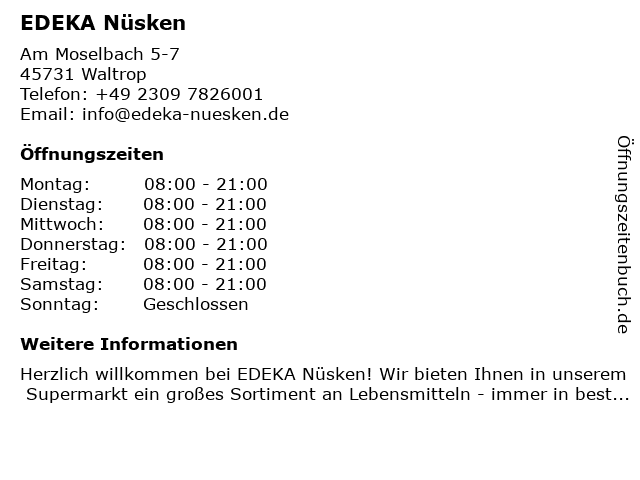 EDEKA Nüsken

Am Moselbach 5-7
45731 Waltrop
Telefon: +49 2309 7826001
Email: info@edeka-nuesken.de

Öffnungszeiten

Montag: 08:00 - 21:00
Dienstag: 08:00 - 21:00
Mittwoch: 08:00 - 21:00
Donnerstag: 08:00 - 21:00
Freitag: 08:00 - 21:00
Samstag: 08:00 - 21:00
Sonntag: Geschlossen

Weitere Informationen

Herzlich willkommen bei EDEKA Nüsken! Wir bieten Ihnen in unserem Supermarkt ein großes Sortiment an Lebensmitteln - immer in best...

Öffnungszeitenbuch.de